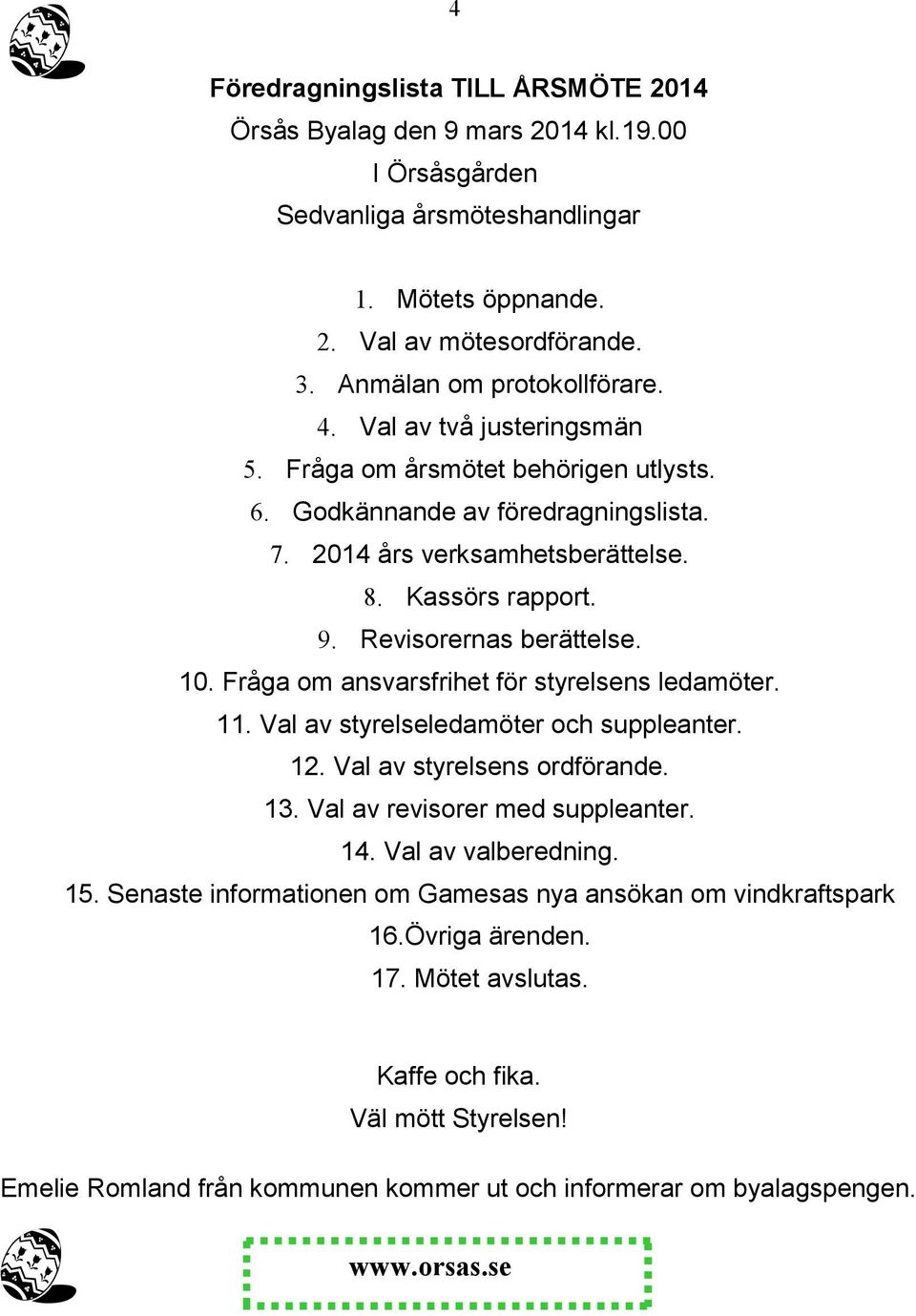 4

Föredragningslista TILL ÅRSMÖTE 2014
Örsås Byalag den 9 mars 2014 kl.19.00
I Örsåsgården
Sedvanliga årsmöteshandlingar

1. Mötets öppnande.
2. Val av mötesordförande.
3. Anmälan om protokollförare.
4. Val av två justeringsmän
5. Fråga om årsmötet behörigen utlysts.
6. Godkännande av föredragningslista.
7. 2014 års verksamhetsberättelse.
8. Kassörs rapport.
9. Revisorernas berättelse.
10. Fråga om ansvarsfrihet för styrelsens ledamöter.
11. Val av styrelseledamöter och suppleanter.
12. Val av styrelsens ordförande.
13. Val av revisorer med suppleanter.
14. Val av valberedning.
15. Senaste informationen om Gamesas nya ansökan om vindkraftspark
16.Övriga ärenden.
17. Mötet avslutas.

Kaffe och fika.
Väl mött Styrelsen!

Emelie Romland från kommunen kommer ut och informerar om byalagspengen.

www.orsas.se